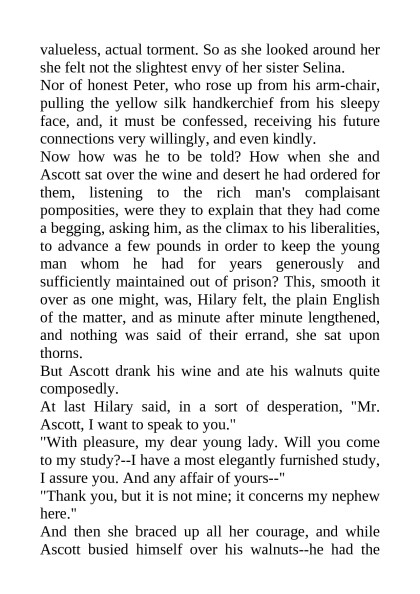 valueless, actual torment. So as she looked around her she felt not the slightest envy of her sister Selina.

Nor of honest Peter, who rose up from his arm-chair, pulling the yellow silk handkerchief from his sleepy face, and, it must be confessed, receiving his future connections very willingly, and even kindly.

Now how was he to be told? How when she and Ascott sat over the wine and desert he had ordered for them, listening to the rich man's complaisant pomposities, were they to explain that they had come a begging, asking him, as the climax to his liberalities, to advance a few pounds in order to keep the young man whom he had for years generously and sufficiently maintained out of prison? This, smooth it over as one might, was, Hilary felt, the plain English of the matter, and as minute after minute lengthened, and nothing was said of their errand, she sat upon thorns.

But Ascott drank his wine and ate his walnuts quite composedly.

At last Hilary said, in a sort of desperation, "Mr. Ascott, I want to speak to you."

"With pleasure, my dear young lady. Will you come to my study?--I have a most elegantly furnished study, I assure you. And any affair of yours--"

"Thank you, but it is not mine; it concerns my nephew here."

And then she braced up all her courage, and while Ascott busied himself over his walnuts--he had the